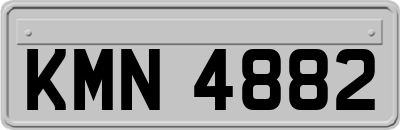 KMN 4882